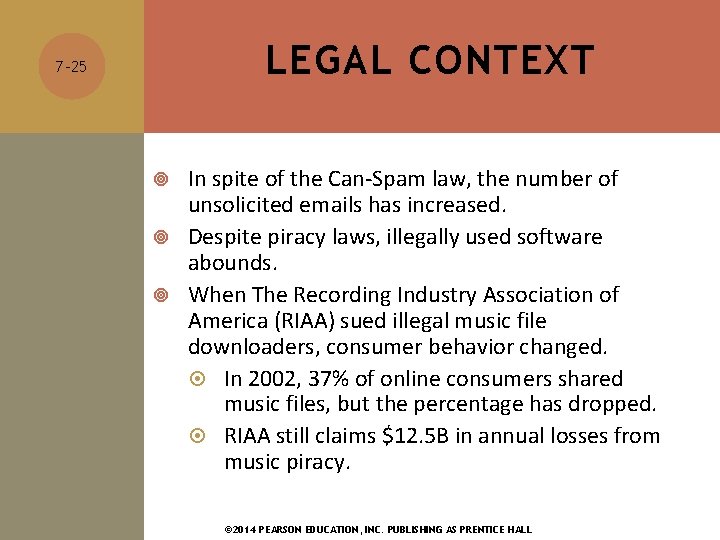 7-25

LEGAL CONTEXT

In spite of the Can-Spam law, the number of unsolicited emails has increased.

Despite piracy laws, illegally used software abounds.

When The Recording Industry Association of America (RIAA) sued illegal music file downloaders, consumer behavior changed.

In 2002, 37% of online consumers shared music files, but the percentage has dropped.

RIAA still claims \$12.5B in annual losses from music piracy.

©2014 PEARSON EDUCATION, INC. PUBLISHING AS PRENTICE HALL